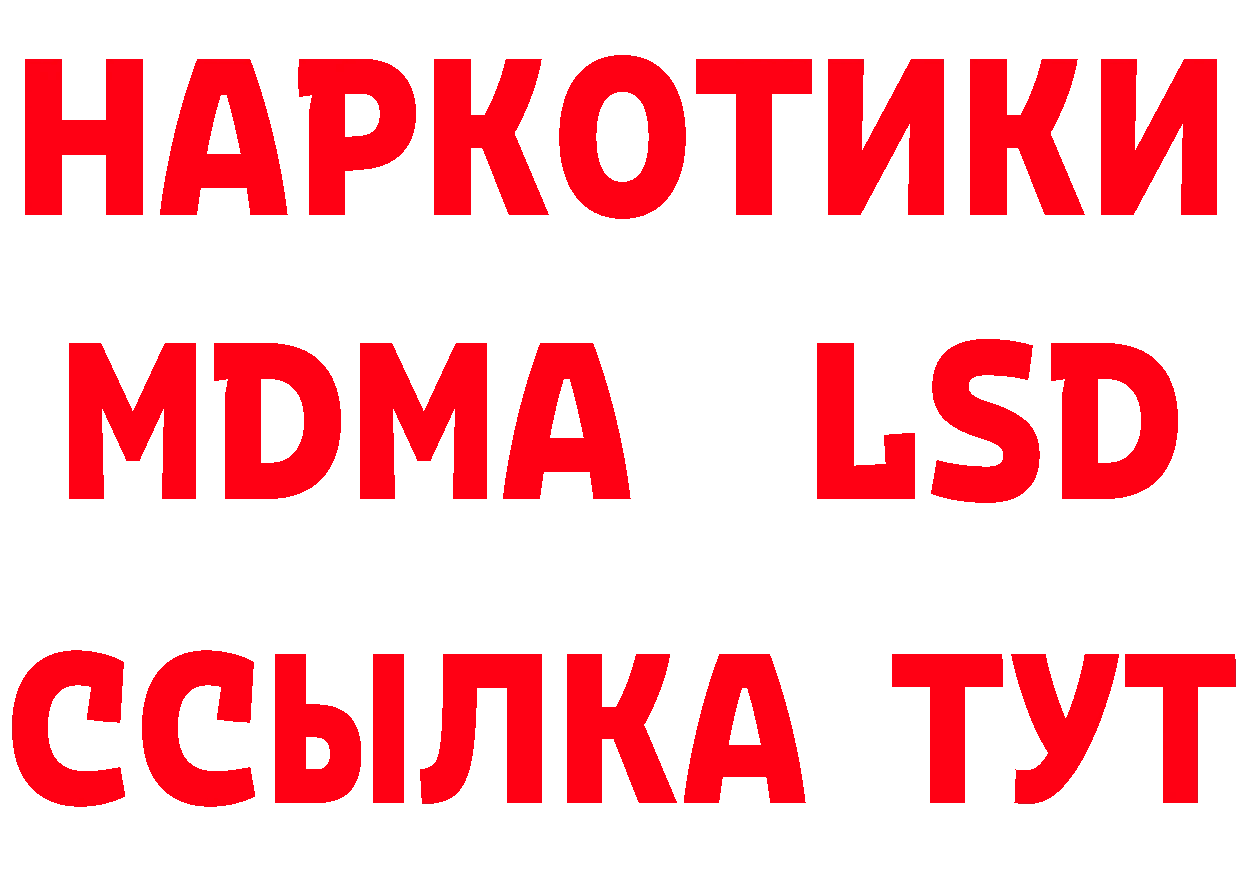 НАРКОТИКИ
MDMA LSD
ССЫЛКА ТУТ